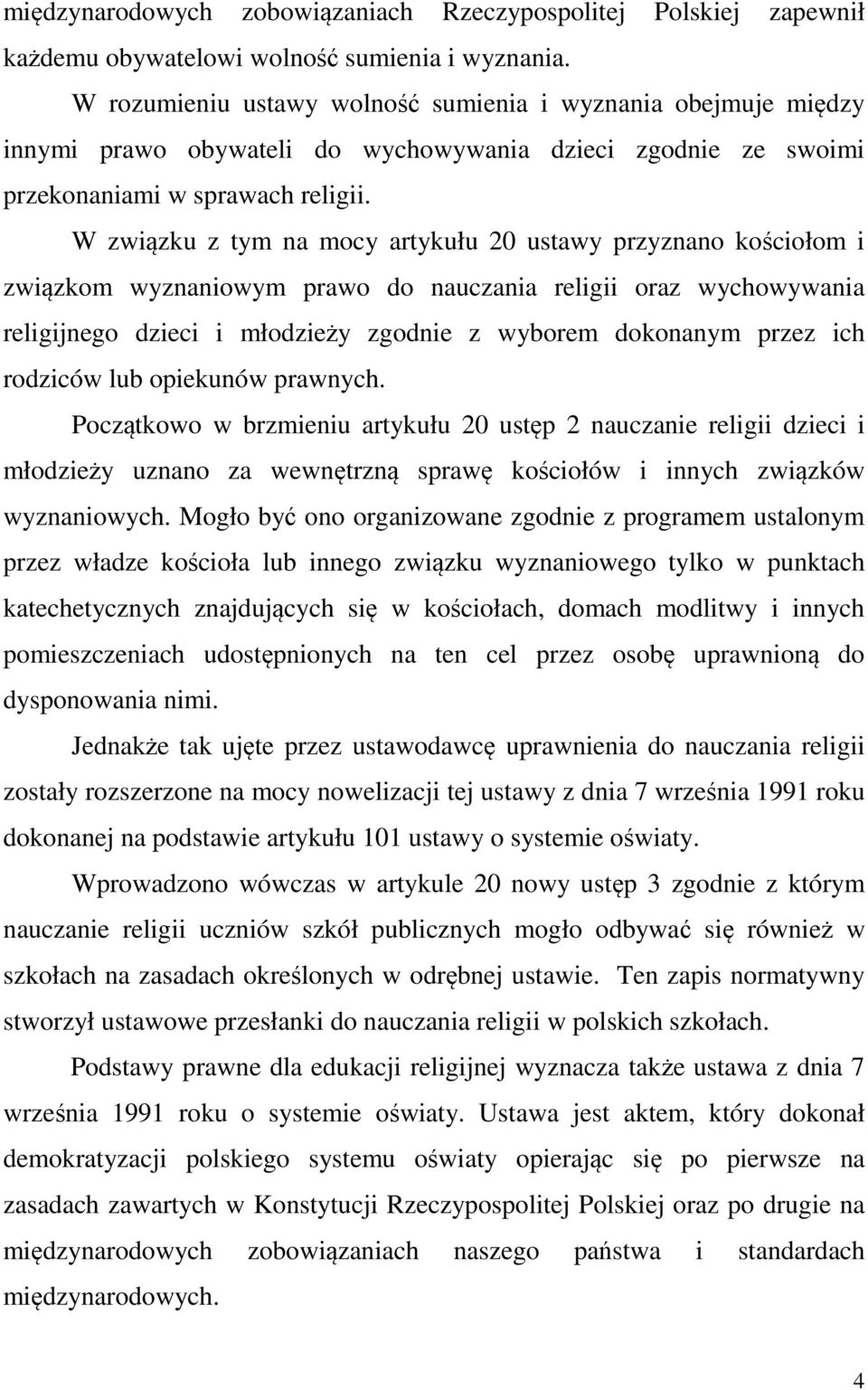 międzynarodowych zobowiązaniach Rzeczypospolitej Polskiej zapewnił każdemu obywatelowi wolność sumienia i wyznania.

W rozumieniu ustawy wolność sumienia i wyznania obejmuje między innymi prawo obywateli do wychowywania dzieci zgodnie ze swoimi przekonaniami w sprawach religii.

W związku z tym na mocy artykułu 20 ustawy przyznano kościołom i związkom wyznaniowym prawo do nauczania religii oraz wychowywania religijnego dzieci i młodzieży zgodnie z wyborem dokonanym przez ich rodziców lub opiekunów prawnych.

Początkowo w brzmieniu artykułu 20 ustęp 2 nauczanie religii dzieci i młodzieży uznano za wewnętrzną sprawę kościołów i innych związków wyznaniowych. Mogło być ono organizowane zgodnie z programem ustalonym przez władze kościoła lub innego związku wyznaniowego tylko w punktach katechetycznych znajdujących się w kościołach, domach modlitwy i innych pomieszczeniach udostępnionych na ten cel przez osobę uprawnioną do dysponowania nimi.

Jednakże tak ujęte przez ustawodawcę uprawnienia do nauczania religii zostały rozszerzone na mocy nowelizacji tej ustawy z dnia 7 września 1991 roku dokonanej na podstawie artykułu 101 ustawy o systemie oświaty.

Wprowadzono wówczas w artykule 20 nowy ustęp 3 zgodnie z którym nauczanie religii uczniów szkół publicznych mogło odbywać się również w szkołach na zasadach określonych w odrębnej ustawie. Ten zapis normatywny stworzył ustawowe przesłanki do nauczania religii w polskich szkołach.

Podstawy prawne dla edukacji religijnej wyznacza także ustawa z dnia 7 września 1991 roku o systemie oświaty. Ustawa jest aktem, który dokonał demokratyzacji polskiego systemu oświaty opierając się po pierwsze na zasadach zawartych w Konstytucji Rzeczypospolitej Polskiej oraz po drugie na międzynarodowych zobowiązaniach naszego państwa i standardach międzynarodowych.

4